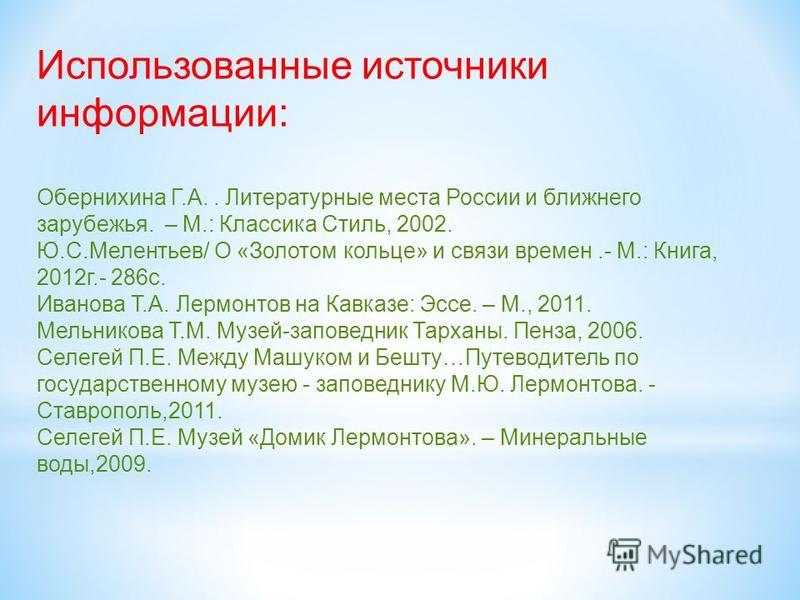 Использованные источники информации:

Обернихина Г.А. . Литературные места России и ближнего зарубежья. – М.: Классика Стиль, 2002.
Ю.С.Мелентьев/ О «Золотом кольце» и связи времен .- М.: Книга, 2012г.- 286с.
Иванова Т.А. Лермонтов на Кавказе: Эссе. – М., 2011.
Мельникова Т.М. Музей-заповедник Тарханы. Пенза, 2006.
Селегей П.Е. Между Машуком и Бешту…Путеводитель по государственному музею - заповеднику М.Ю. Лермонтова. - Ставрополь,2011.
Селегей П.Е. Музей «Домик Лермонтова». – Минеральные воды,2009.

MyShared